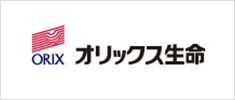 ORIX オリックス生命